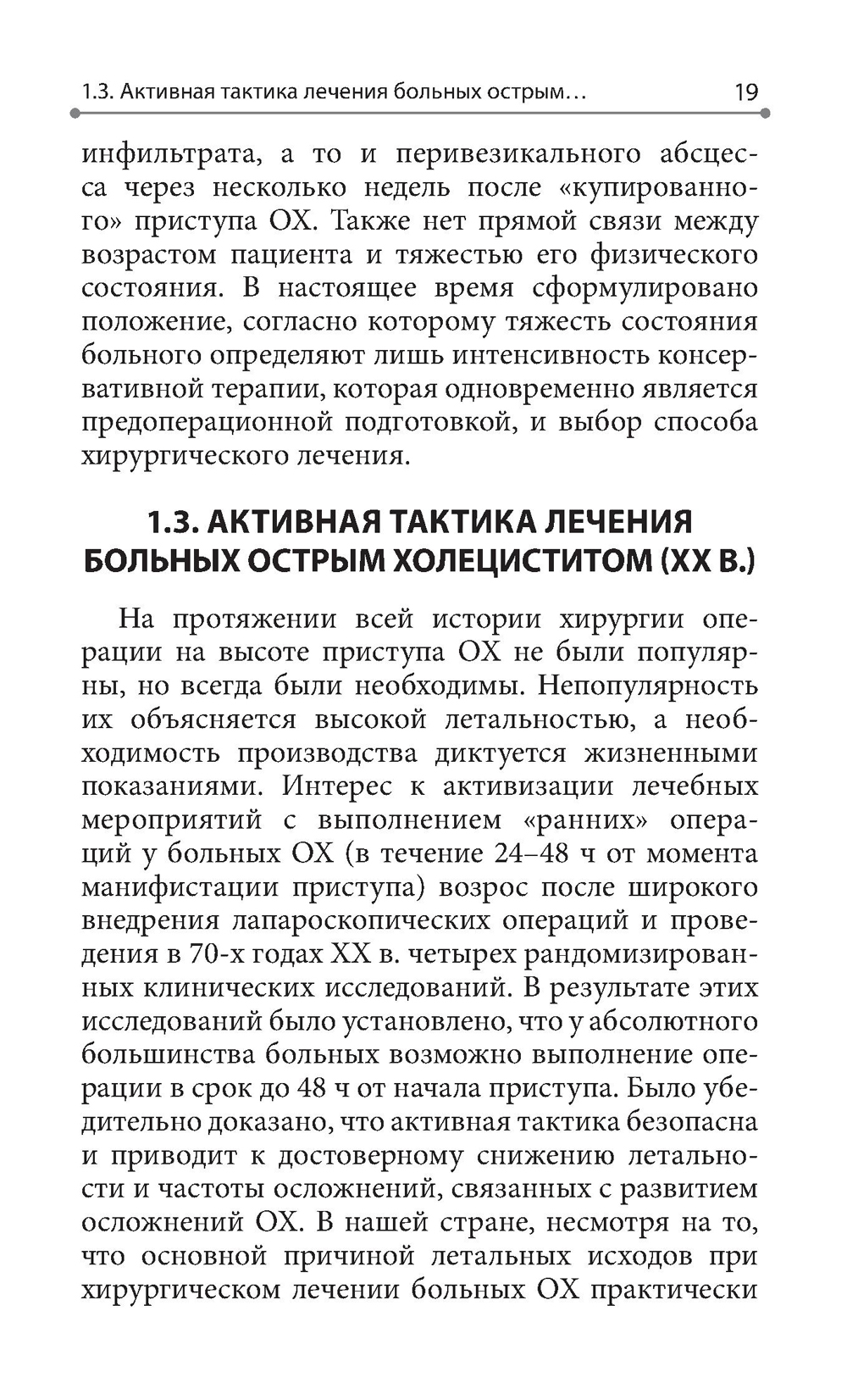 1.3. Активная тактика лечения больных острым… 19

инфильтрата, а то и перивезикального абсцесса через несколько недель после «купированного» приступа ОХ. Также нет прямой связи между возрастом пациента и тяжестью его физического состояния. В настоящее время сформулировано положение, согласно которому тяжесть состояния больного определяют лишь интенсивность консервативной терапии, которая одновременно является предоперационной подготовкой, и выбор способа хирургического лечения.

1.3. АКТИВНАЯ ТАКТИКА ЛЕЧЕНИЯ БОЛЬНЫХ ОСТРЫМ ХОЛЕЦИСТИТОМ (XX В.)

На протяжении всей истории хирургии операции на высоте приступа ОХ не были популярны, но всегда были необходимы. Непопулярность их объясняется высокой летальностью, а необходимость производства диктуется жизненными показаниями. Интерес к активизации лечебных мероприятий с выполнением «ранних» операций у больных ОХ (в течение 24–48 ч от момента манифистации приступа) возрос после широкого внедрения лапароскопических операций и проведения в 70-х годах XX в. четырех рандомизированных клинических исследований. В результате этих исследований было установлено, что у абсолютного большинства больных возможно выполнение операции в срок до 48 ч от начала приступа. Было убедительно доказано, что активная тактика безопасна и приводит к достоверному снижению летальности и частоты осложнений, связанных с развитием осложнений ОХ. В нашей стране, несмотря на то, что основной причиной летальных исходов при хирургическом лечении больных ОХ практически